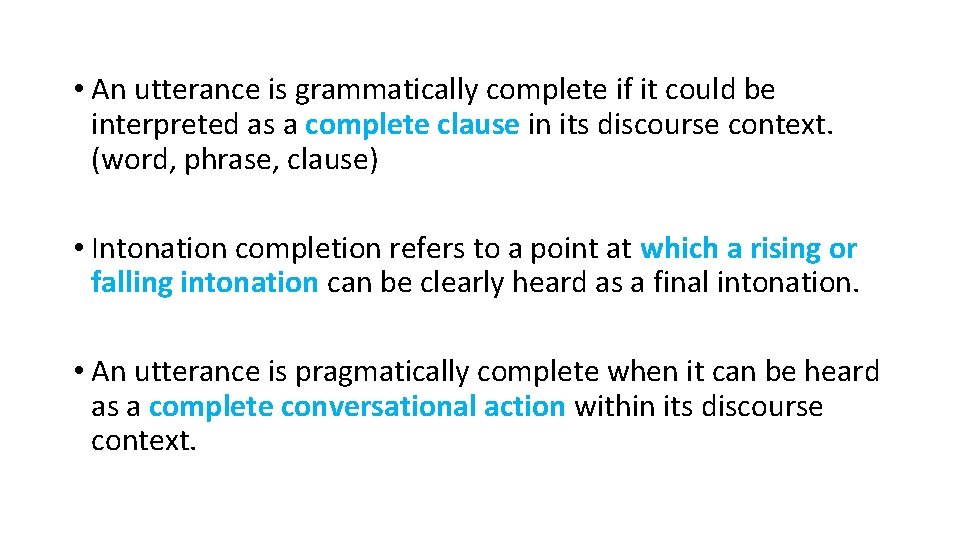 • An utterance is grammatically complete if it could be interpreted as a complete clause in its discourse context. (word, phrase, clause)

• Intonation completion refers to a point at which a rising or falling intonation can be clearly heard as a final intonation.

• An utterance is pragmatically complete when it can be heard as a complete conversational action within its discourse context.